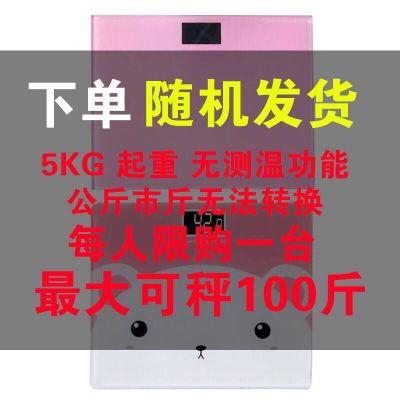 下单 随机发货

5KG 起重 无测温功能

公斤市斤无法转换

每人限购一台

最大可秤100斤